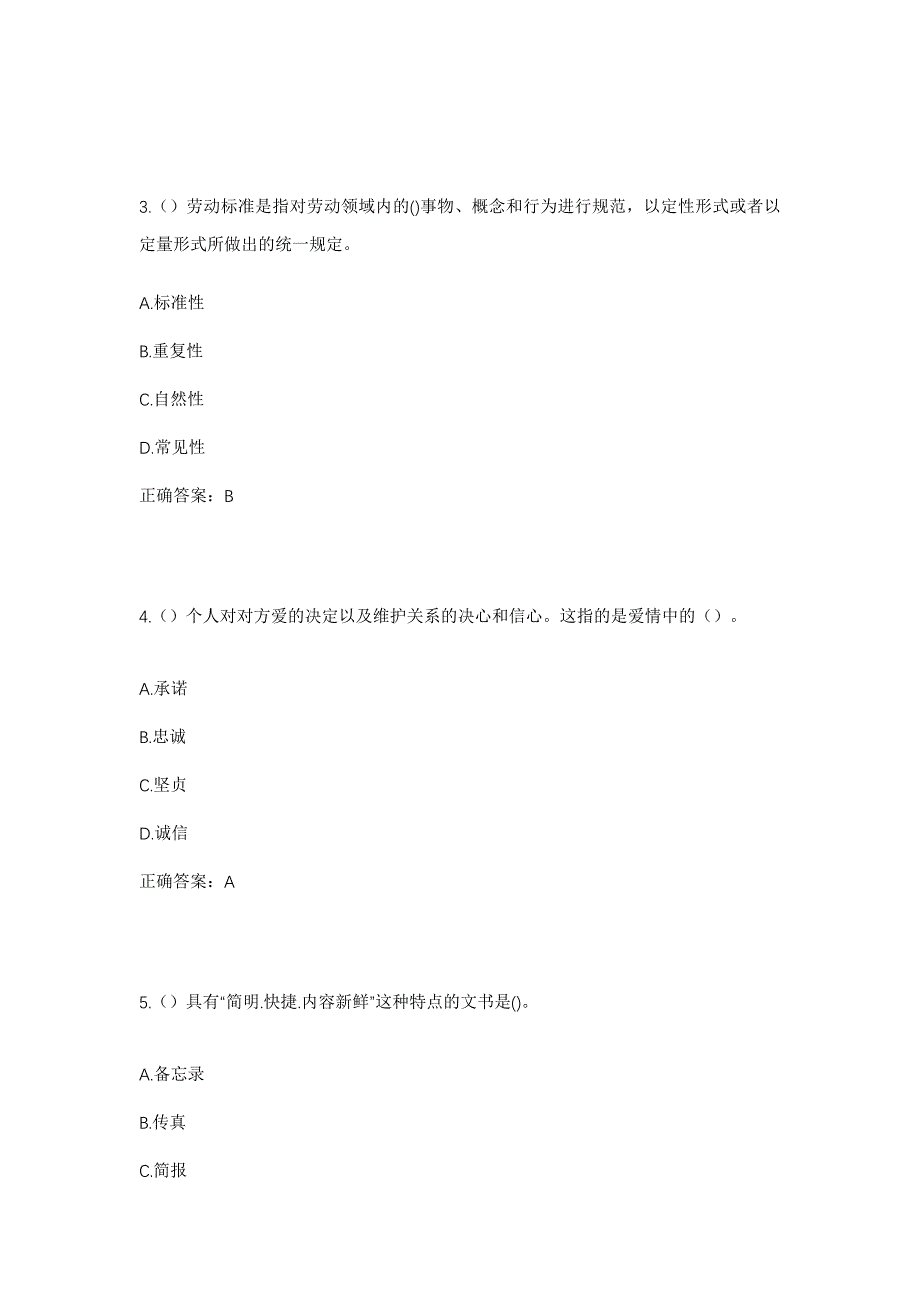 3.（）劳动标准是指对劳动领域内的()事物、概念和行为进行规范，以定性形式或者以定量形式所做出的统一规定。

A.标准性

B.重复性

C.自然性

D.常见性

正确答案：B

4.（）个人对对方爱的决定以及维护关系的决心和信心。这指的是爱情中的（）。

A.承诺

B.忠诚

C.坚贞

D.诚信

正确答案：A

5.（）具有“简明.快捷.内容新鲜”这种特点的文书是()。

A.备忘录

B.传真

C.简报